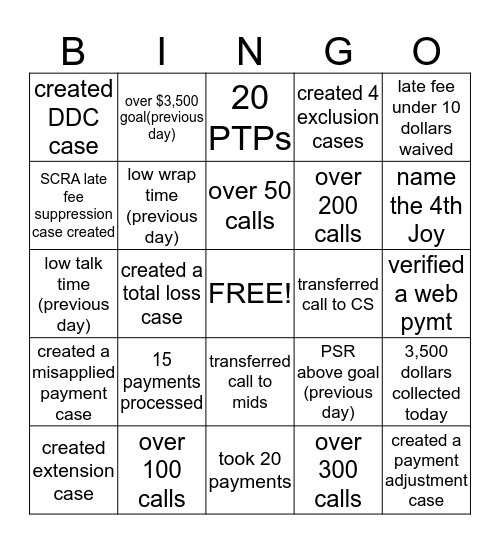 | B | I | N | G | O |
|---|---|---|---|---|
| created DDC case | over \$3,500 goal(previous day) | 20 PTPs | created 4 exclusion cases | late fee under 10 dollars waived |
| SCRA late fee suppression case created | low wrap time (previous day) | over 50 calls | over 200 calls | name the 4th Joy |
| low talk time (previous day) | created a total loss case | FREE! | transferred call to CS | verified a web pymt |
| created a misapplied payment case | 15 payments processed | transferred call to mids | PSR above goal (previous day) | 3,500 dollars collected today |
| created extension case | over 100 calls | took 20 payments | over 300 calls | created a payment adjustment case |